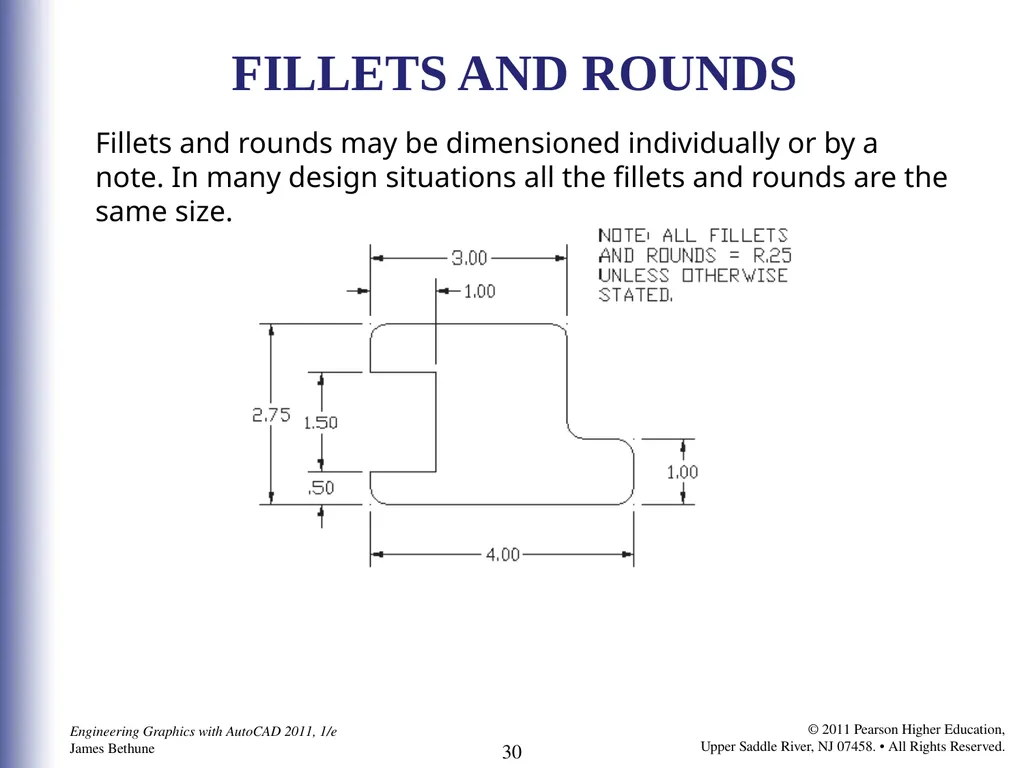 FILLETS AND ROUNDS

Fillets and rounds may be dimensioned individually or by a note. In many design situations all the fillets and rounds are the same size.

NOTE: ALL FILLETS AND ROUNDS = R.25 UNLESS OTHERWISE STATED.

3.00

1.00

2.75

1.50

.50

1.00

4.00

Engineering Graphics with AutoCAD 2011, 1/e
James Bethune

30

© 2011 Pearson Higher Education,
Upper Saddle River, NJ 07458. • All Rights Reserved.